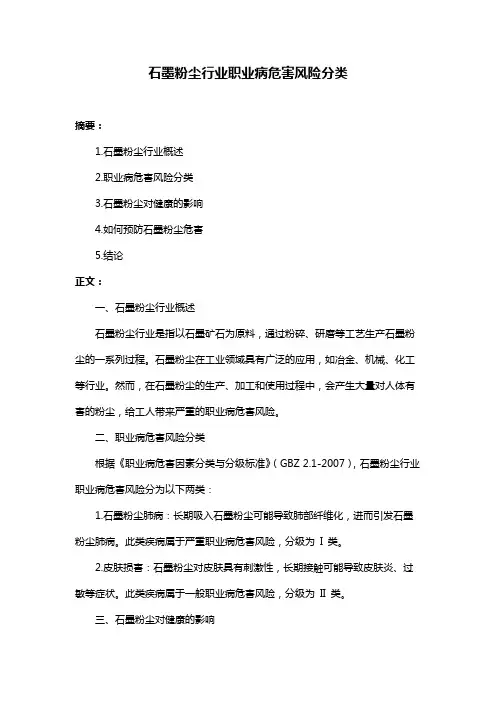 石墨粉尘行业职业病危害风险分类

摘要：

1.石墨粉尘行业概述

2.职业病危害风险分类

3.石墨粉尘对健康的影响

4.如何预防石墨粉尘危害

5.结论

正文：

一、石墨粉尘行业概述

石墨粉尘行业是指以石墨矿石为原料，通过粉碎、研磨等工艺生产石墨粉尘的一系列过程。石墨粉尘在工业领域具有广泛的应用，如冶金、机械、化工等行业。然而，在石墨粉尘的生产、加工和使用过程中，会产生大量对人体有害的粉尘，给工人带来严重的职业病危害风险。

二、职业病危害风险分类

根据《职业病危害因素分类与分级标准》（GBZ 2.1-2007），石墨粉尘行业职业病危害风险分为以下两类：

1.石墨粉尘肺病：长期吸入石墨粉尘可能导致肺部纤维化，进而引发石墨粉尘肺病。此类疾病属于严重职业病危害风险，分级为 I 类。

2.皮肤损害：石墨粉尘对皮肤具有刺激性，长期接触可能导致皮肤炎、过敏等症状。此类疾病属于一般职业病危害风险，分级为 II 类。

三、石墨粉尘对健康的影响